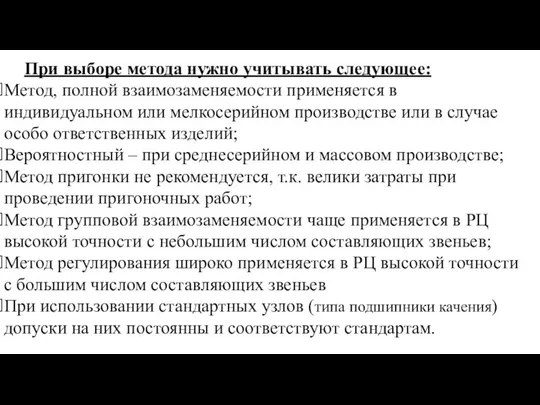 При выборе метода нужно учитывать следующее:

Метод, полной взаимозаменяемости применяется в индивидуальном или мелкосерийном производстве или в случае особо ответственных изделий;

Вероятностный – при среднесерийном и массовом производстве;

Метод пригонки не рекомендуется, т.к. велики затраты при проведении пригоночных работ;

Метод групповой взаимозаменяемости чаще применяется в РЦ высокой точности с небольшим числом составляющих звеньев;

Метод регулирования широко применяется в РЦ высокой точности с большим числом составляющих звеньев

При использовании стандартных узлов (типа подшипники качения) допуски на них постоянны и соответствуют стандартам.